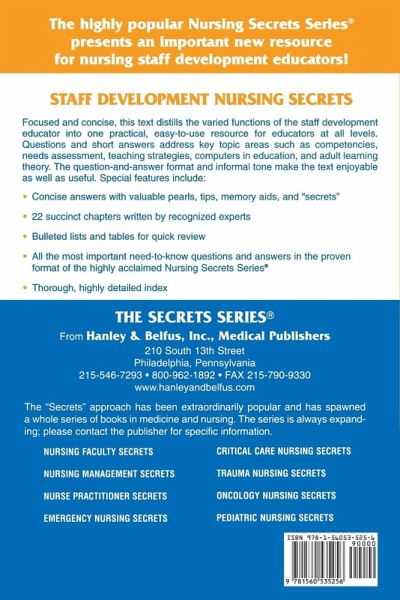 The highly popular Nursing Secrets Series® presents an important new resource for nursing staff development educators!

STAFF DEVELOPMENT NURSING SECRETS

Focused and concise, this text distills the varied functions of the staff development educator into one practical, easy-to-use resource for educators at all levels. Questions and short answers address key topic areas such as competencies, needs assessment, teaching strategies, computers in education, and adult learning theory. The question-and-answer format and informal tone make the text enjoyable as well as useful. Special features include:

• Concise answers with valuable pearls, tips, memory aids, and "secrets"

• 22 succinct chapters written by recognized experts

• Bulleted lists and tables for quick review

• All the most important need-to-know questions and answers in the proven format of the highly acclaimed Nursing Secrets Series®

• Thorough, highly detailed index

THE SECRETS SERIES®

From Hanley & Belfus, Inc., Medical Publishers
210 South 13th Street
Philadelphia, Pennsylvania
215-546-7293 • 800-962-1892 • FAX 215-790-9330
www.hanleyandbelfus.com

The "Secrets" approach has been extraordinarily popular and has spawned a whole series of books in medicine and nursing. The series is always expanding; please contact the publisher for specific information.

NURSING FACULTY SECRETS

NURSING MANAGEMENT SECRETS

NURSE PRACTITIONER SECRETS

EMERGENCY NURSING SECRETS

CRITICAL CARE NURSING SECRETS

TRAUMA NURSING SECRETS

ONCOLOGY NURSING SECRETS

PEDIATRIC NURSING SECRETS

ISBN 978-1-56053-525-6
90000
9 781560 535256